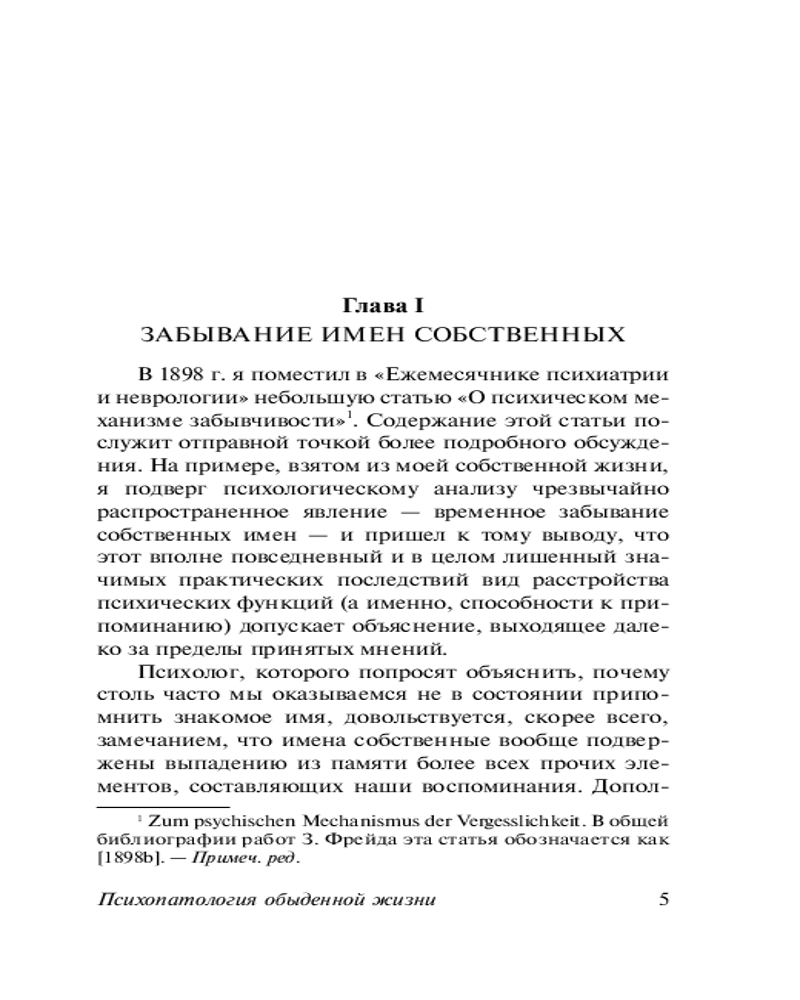 Глава I
ЗАБЫВАНИЕ ИМЕН СОБСТВЕННЫХ

В 1898 г. я поместил в «Ежемесячнике психиатрии и неврологии» небольшую статью «О психическом механизме забывчивости»$^1$. Содержание этой статьи послужит отправной точкой более подробного обсуждения. На примере, взятом из моей собственной жизни, я подверг психологическому анализу чрезвычайно распространенное явление — временное забывание собственных имен — и пришел к тому выводу, что этот вполне повседневный и в целом лишенный значимых практических последствий вид расстройства психических функций (а именно, способности к припоминанию) допускает объяснение, выходящее далеко за пределы принятых мнений.

Психолог, которого попросят объяснить, почему столь часто мы оказываемся не в состоянии припомнить знакомое имя, довольствуется, скорее всего, замечанием, что имена собственные вообще подвержены выпадению из памяти более всех прочих элементов, составляющих наши воспоминания. Допол-

$^1$ Zum psychischen Mechanismus der Vergesslichkeit. В общей библиографии работ З. Фрейда эта статья обозначается как [1898b]. — Примеч. ред.

Психопатология обыденной жизни 5